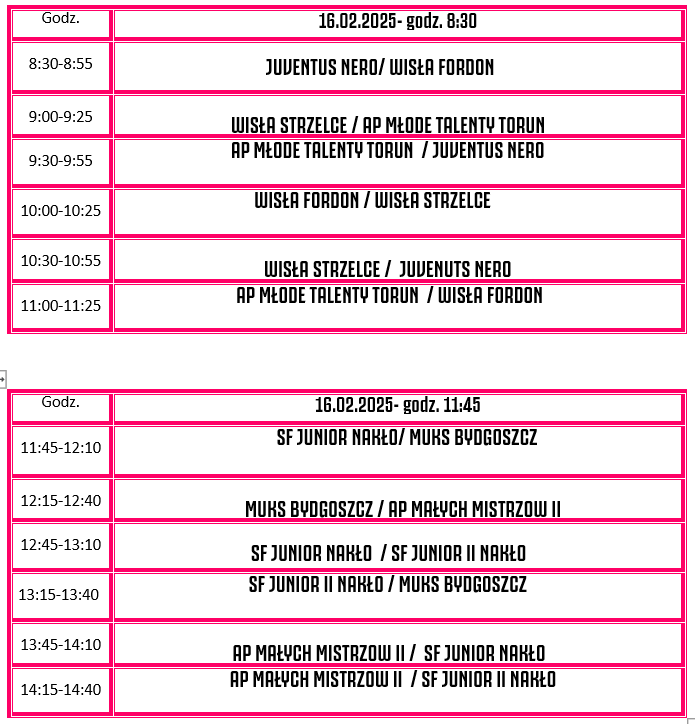 | Godz. | 16.02.2025- godz. 8:30 |
|---|---|
| 8:30-8:55 | JUVENTUS NERO/ WISŁA FORDON |
| 9:00-9:25 | WISŁA STRZELCE / AP MŁODE TALENTY TORUN |
| 9:30-9:55 | AP MŁODE TALENTY TORUN / JUVENTUS NERO |
| 10:00-10:25 | WISŁA FORDON / WISŁA STRZELCE |
| 10:30-10:55 | WISŁA STRZELCE / JUVENUTS NERO |
| 11:00-11:25 | AP MŁODE TALENTY TORUN / WISŁA FORDON |

| Godz. | 16.02.2025- godz. 11:45 |
|---|---|
| 11:45-12:10 | SF JUNIOR NAKŁO/ MUKS BYDGOSZCZ |
| 12:15-12:40 | MUKS BYDGOSZCZ / AP MAŁYCH MISTRZOW II |
| 12:45-13:10 | SF JUNIOR NAKŁO / SF JUNIOR II NAKŁO |
| 13:15-13:40 | SF JUNIOR II NAKŁO / MUKS BYDGOSZCZ |
| 13:45-14:10 | AP MAŁYCH MISTRZOW II / SF JUNIOR NAKŁO |
| 14:15-14:40 | AP MAŁYCH MISTRZOW II / SF JUNIOR II NAKŁO |